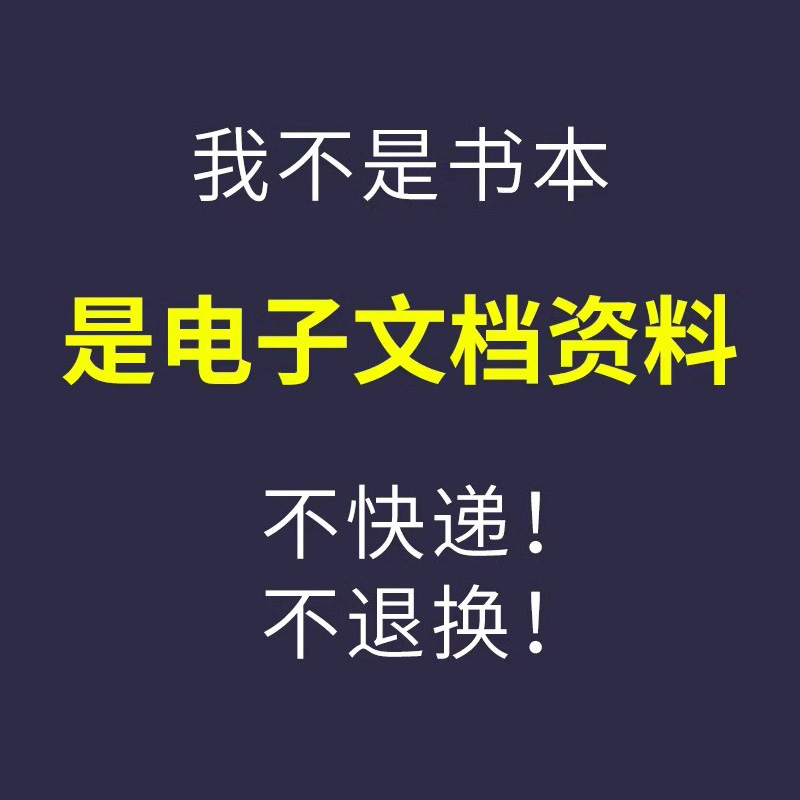 我不是书本

是电子文档资料

不快递！
不退换！